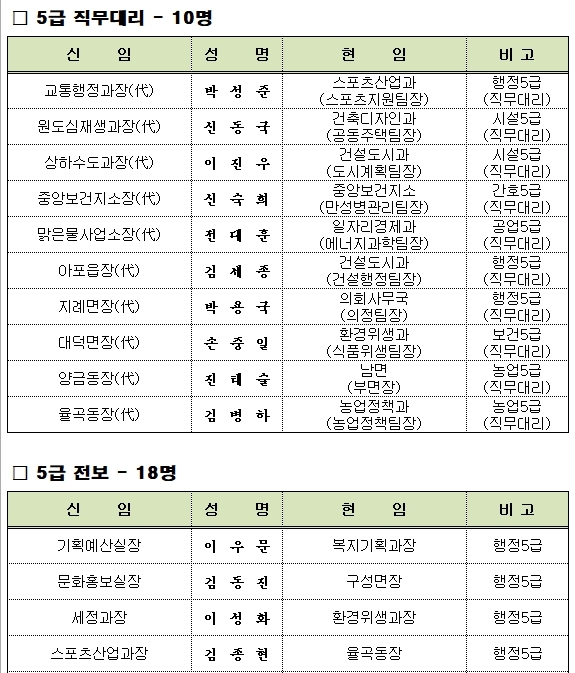 □ 5급 직무대리 - 10명

| 신 임 | 성 명 | 현 임 | 비 고 |
|---|---|---|---|
| 교통행정과장(代) | 박 성 준 | 스포츠산업과 (스포츠지원팀장) | 행정5급 (직무대리) |
| 원도심재생과장(代) | 신 동 국 | 건축디자인과 (공동주택팀장) | 시설5급 (직무대리) |
| 상하수도과장(代) | 이 진 우 | 건설도시과 (도시계획팀장) | 시설5급 (직무대리) |
| 중앙보건지소장(代) | 신 숙 희 | 중앙보건지소 (만성병관리팀장) | 간호5급 (직무대리) |
| 맑은물사업소장(代) | 천 대 훈 | 일자리경제과 (에너지과학팀장) | 공업5급 (직무대리) |
| 아포읍장(代) | 김 세 종 | 건설도시과 (건설행정팀장) | 행정5급 (직무대리) |
| 지례면장(代) | 박 용 국 | 의회사무국 (의정팀장) | 행정5급 (직무대리) |
| 대덕면장(代) | 손 중 일 | 환경위생과 (식품위생팀장) | 보건5급 (직무대리) |
| 양금동장(代) | 진 태 술 | 남면 (부면장) | 농업5급 (직무대리) |
| 율곡동장(代) | 김 병 하 | 농업정책과 (농업정책팀장) | 농업5급 (직무대리) |

□ 5급 전보 - 18명

| 신 임 | 성 명 | 현 임 | 비 고 |
|---|---|---|---|
| 기획예산실장 | 이 우 문 | 복지기획과장 | 행정5급 |
| 문화홍보실장 | 김 동 진 | 구성면장 | 행정5급 |
| 세정과장 | 이 성 화 | 환경위생과장 | 행정5급 |
| 스포츠산업과장 | 김 종 현 | 율곡동장 | 행정5급 |